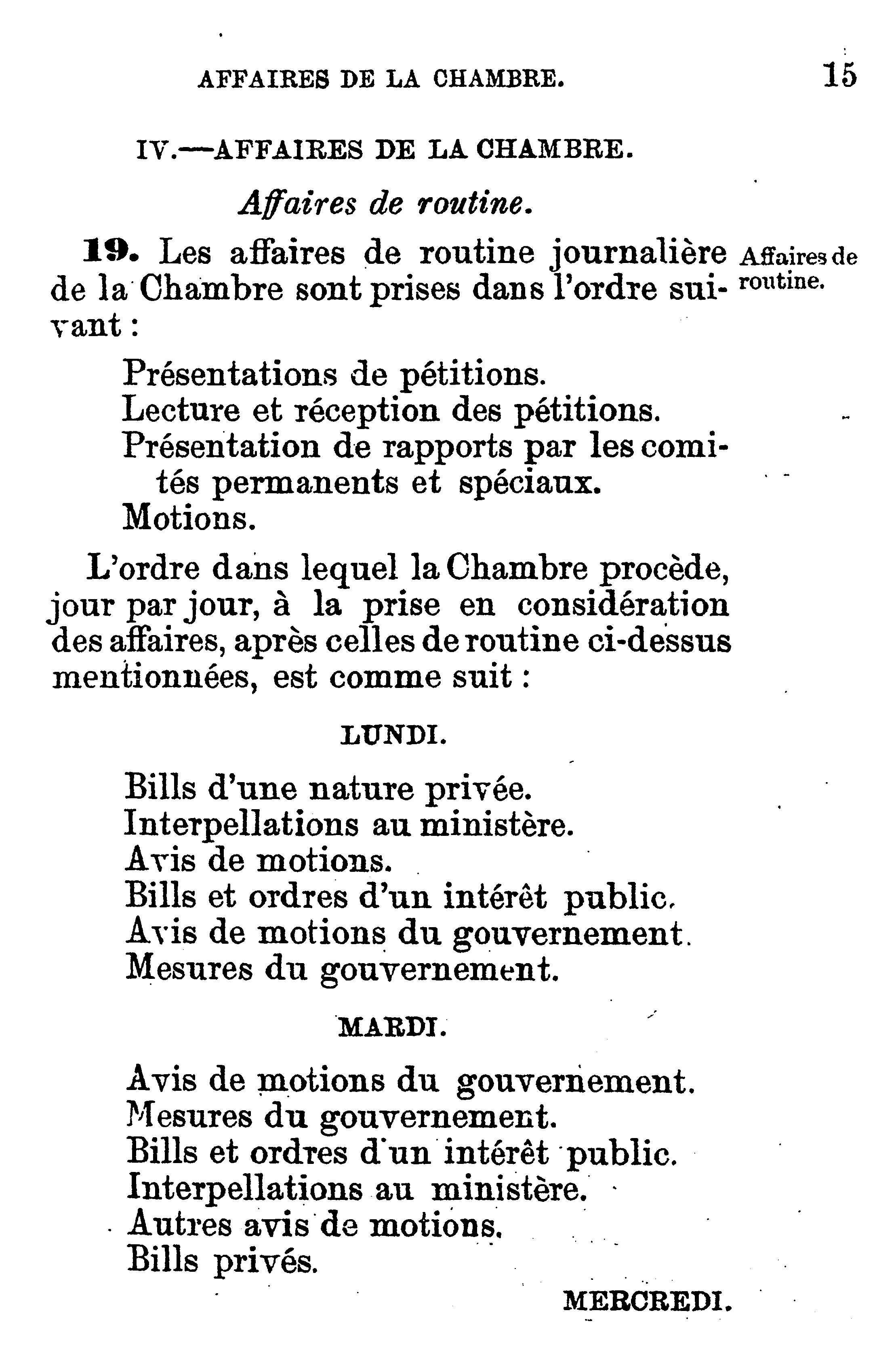 AFFAIRES DE LA CHAMBRE. 15

IV.—AFFAIRES DE LA CHAMBRE.

Affaires de routine.

19. Les affaires de routine journalière de la Chambre sont prises dans l'ordre suivant :

Affaires de routine.

Présentations de pétitions.
Lecture et réception des pétitions.
Présentation de rapports par les comités permanents et spéciaux.
Motions.

L'ordre dans lequel la Chambre procède, jour par jour, à la prise en considération des affaires, après celles de routine ci-dessus mentionnées, est comme suit :

LUNDI.

Bills d'une nature privée.
Interpellations au ministère.
Avis de motions.
Bills et ordres d'un intérêt public.
Avis de motions du gouvernement.
Mesures du gouvernement.

MARDI.

Avis de motions du gouvernement.
Mesures du gouvernement.
Bills et ordres d'un intérêt public.
Interpellations au ministère.
Autres avis de motions.
Bills privés.

MERCREDI.